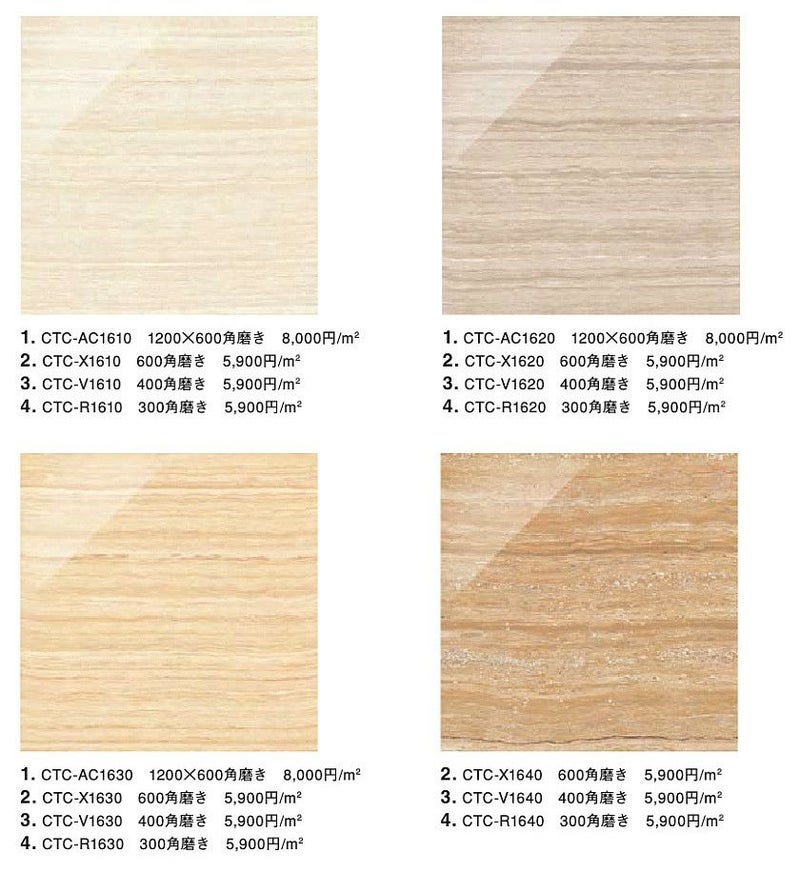 1. CTC-AC1610 1200×600角磨き 8,000円/$m^2$
2. CTC-X1610 600角磨き 5,900円/$m^2$
3. CTC-V1610 400角磨き 5,900円/$m^2$
4. CTC-R1610 300角磨き 5,900円/$m^2$

1. CTC-AC1620 1200×600角磨き 8,000円/$m^2$
2. CTC-X1620 600角磨き 5,900円/$m^2$
3. CTC-V1620 400角磨き 5,900円/$m^2$
4. CTC-R1620 300角磨き 5,900円/$m^2$

1. CTC-AC1630 1200×600角磨き 8,000円/$m^2$
2. CTC-X1630 600角磨き 5,900円/$m^2$
3. CTC-V1630 400角磨き 5,900円/$m^2$
4. CTC-R1630 300角磨き 5,900円/$m^2$

2. CTC-X1640 600角磨き 5,900円/$m^2$
3. CTC-V1640 400角磨き 5,900円/$m^2$
4. CTC-R1640 300角磨き 5,900円/$m^2$